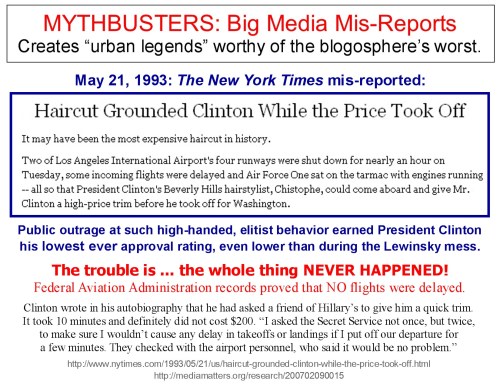 MYTHBUSTERS: Big Media Mis-Reports
Creates “urban legends” worthy of the blogosphere’s worst.

May 21, 1993: The New York Times mis-reported:

Haircut Grounded Clinton While the Price Took Off

It may have been the most expensive haircut in history.

Two of Los Angeles International Airport's four runways were shut down for nearly an hour on Tuesday, some incoming flights were delayed and Air Force One sat on the tarmac with engines running -- all so that President Clinton's Beverly Hills hairstylist, Chistophe, could come aboard and give Mr. Clinton a high-price trim before he took off for Washington.

Public outrage at such high-handed, elitist behavior earned President Clinton his lowest ever approval rating, even lower than during the Lewinsky mess.

The trouble is ... the whole thing NEVER HAPPENED!
Federal Aviation Administration records proved that NO flights were delayed.

Clinton wrote in his autobiography that he had asked a friend of Hillary’s to give him a quick trim. It took 10 minutes and definitely did not cost $200. “I asked the Secret Service not once, but twice, to make sure I wouldn’t cause any delay in takeoffs or landings if I put off our departure for a few minutes. They checked with the airport personnel, who said it would be no problem.”

http://www.nytimes.com/1993/05/21/us/haircut-grounded-clinton-while-the-price-took-off.html
http://mediamatters.org/research/200702090015